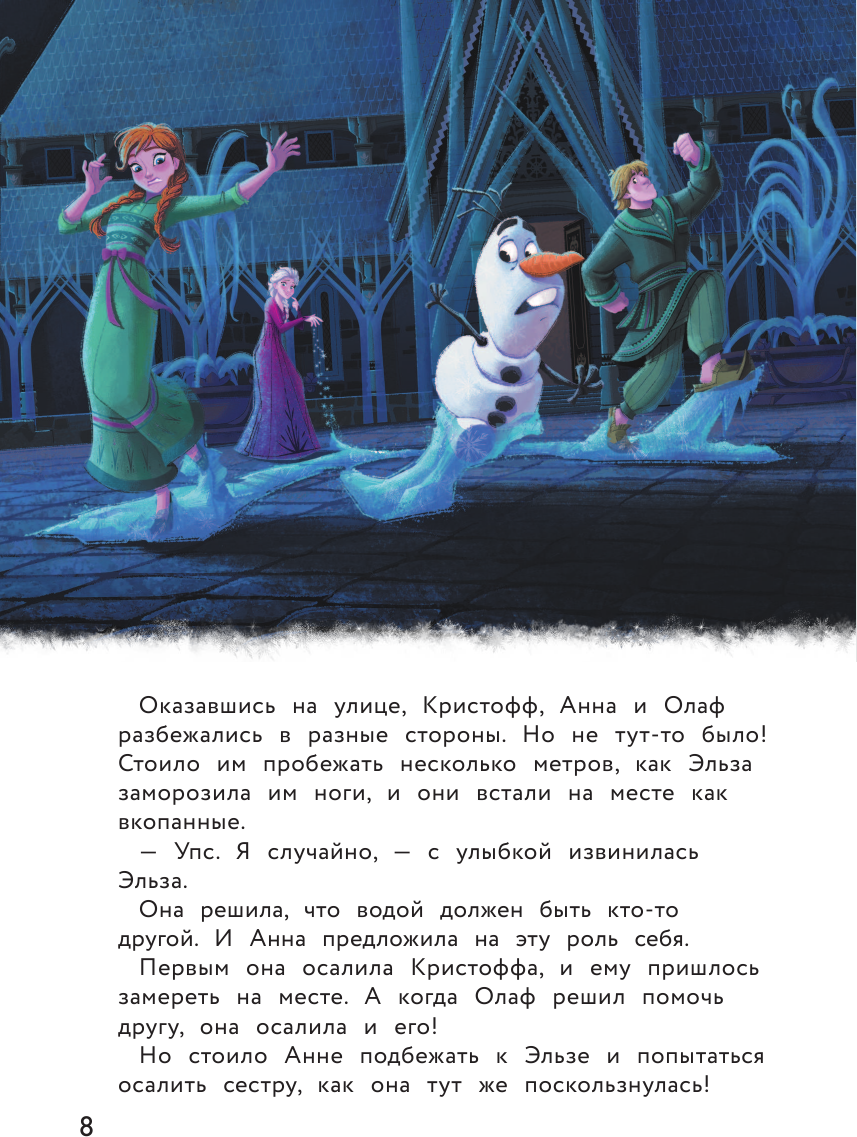 Оказавшись на улице, Кристофф, Анна и Олаф разбежались в разные стороны. Но не тут-то было! Стоило им пробежать несколько метров, как Эльза заморозила им ноги, и они встали на месте как вкопанные.

— Упс. Я случайно, — с улыбкой извинилась Эльза.

Она решила, что водой должен быть кто-то другой. И Анна предложила на эту роль себя.

Первым она осалила Кристоффа, и ему пришлось замереть на месте. А когда Олаф решил помочь другу, она осалила и его!

Но стоило Анне подбежать к Эльзе и попытаться осалить сестру, как она тут же поскользнулась!

8